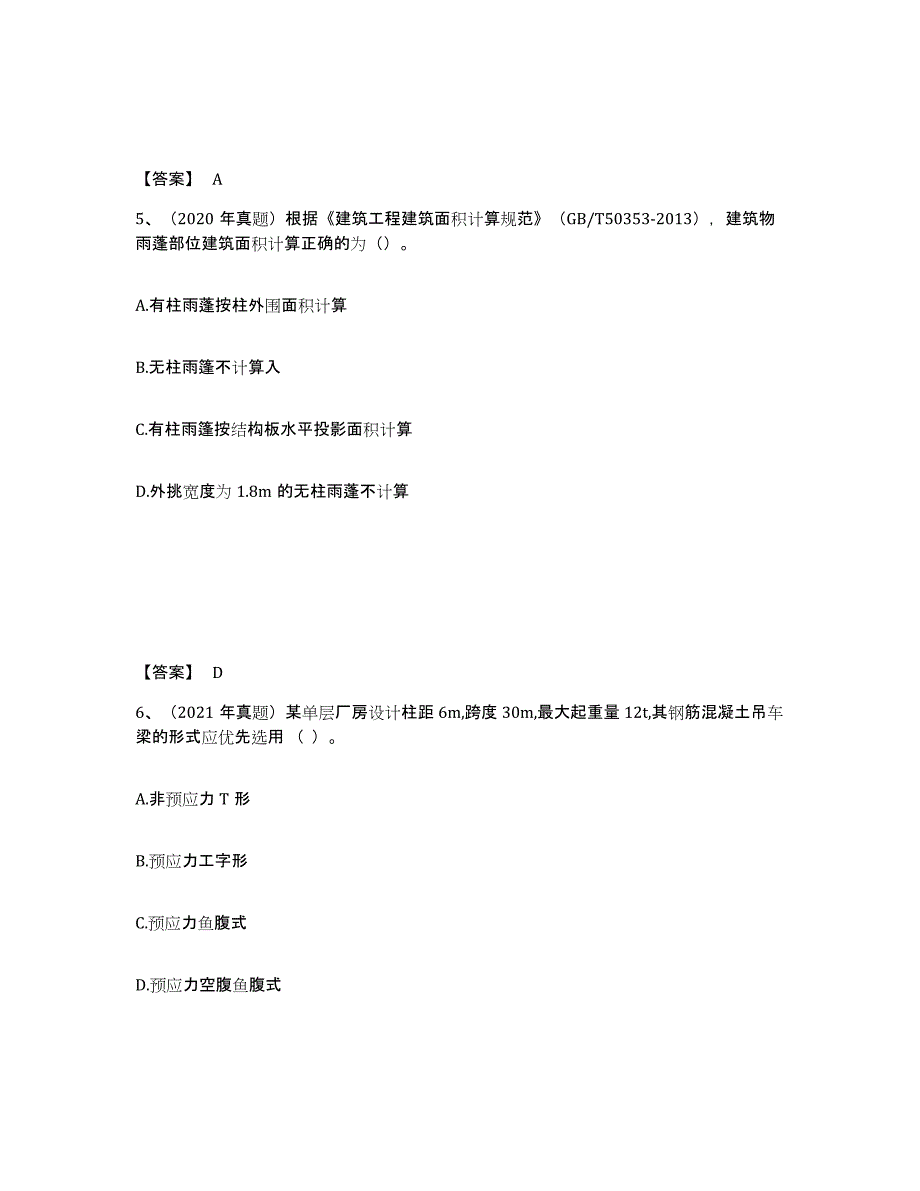 【答案】 A

5、（2020 年真题）根据《建筑工程建筑面积计算规范》（GB/T50353-2013），建筑物雨蓬部位建筑面积计算正确的为（）。

A.有柱雨蓬按柱外围面积计算

B.无柱雨蓬不计算入

C.有柱雨蓬按结构板水平投影面积计算

D.外挑宽度为 1.8m 的无柱雨蓬不计算

【答案】 D

6、（2021 年真题）某单层厂房设计柱距 6m,跨度 30m,最大起重量 12t,其钢筋混凝土吊车梁的形式应优先选用（ ）。

A.非预应力 T 形

B.预应力工字形

C.预应力鱼腹式

D.预应力空腹鱼腹式